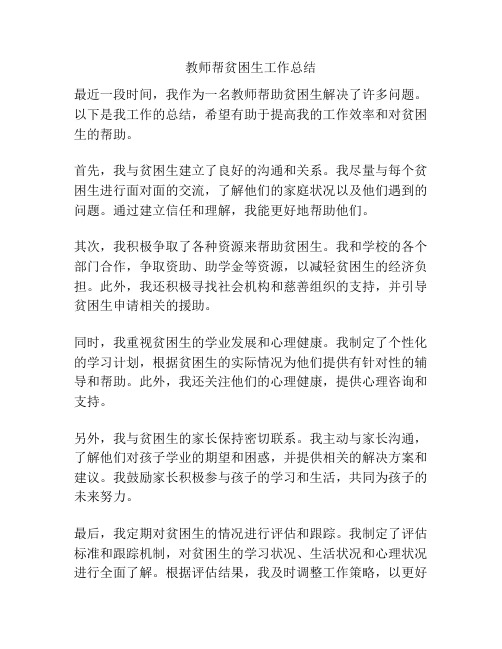 教师帮贫困生工作总结

最近一段时间，我作为一名教师帮助贫困生解决了许多问题。以下是我工作的总结，希望有助于提高我的工作效率和对贫困生的帮助。

首先，我与贫困生建立了良好的沟通和关系。我尽量与每个贫困生进行面对面的交流，了解他们的家庭状况以及他们遇到的问题。通过建立信任和理解，我能更好地帮助他们。

其次，我积极争取了各种资源来帮助贫困生。我和学校的各个部门合作，争取资助、助学金等资源，以减轻贫困生的经济负担。此外，我还积极寻找社会机构和慈善组织的支持，并引导贫困生申请相关的援助。

同时，我重视贫困生的学业发展和心理健康。我制定了个性化的学习计划，根据贫困生的实际情况为他们提供有针对性的辅导和帮助。此外，我还关注他们的心理健康，提供心理咨询和支持。

另外，我与贫困生的家长保持密切联系。我主动与家长沟通，了解他们对孩子学业的期望和困惑，并提供相关的解决方案和建议。我鼓励家长积极参与孩子的学习和生活，共同为孩子的未来努力。

最后，我定期对贫困生的情况进行评估和跟踪。我制定了评估标准和跟踪机制，对贫困生的学习状况、生活状况和心理状况进行全面了解。根据评估结果，我及时调整工作策略，以更好